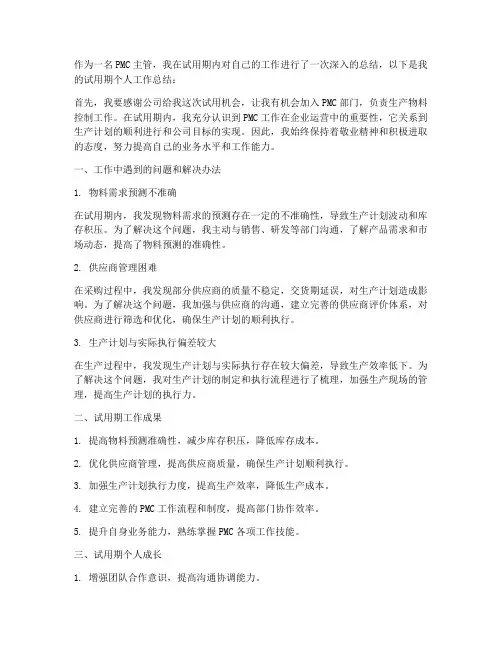 作为一名PMC主管，我在试用期内对自己的工作进行了一次深入的总结，以下是我的试用期个人工作总结：

首先，我要感谢公司给我这次试用机会，让我有机会加入PMC部门，负责生产物料控制工作。在试用期内，我充分认识到PMC工作在企业运营中的重要性，它关系到生产计划的顺利进行和公司目标的实现。因此，我始终保持着敬业精神和积极进取的态度，努力提高自己的业务水平和工作能力。

一、工作中遇到的问题和解决办法

1. 物料需求预测不准确

在试用期内，我发现物料需求的预测存在一定的不准确性，导致生产计划波动和库存积压。为了解决这个问题，我主动与销售、研发等部门沟通，了解产品需求和市场动态，提高了物料预测的准确性。

2. 供应商管理困难

在采购过程中，我发现部分供应商的质量不稳定，交货期延误，对生产计划造成影响。为了解决这个问题，我加强与供应商的沟通，建立完善的供应商评价体系，对供应商进行筛选和优化，确保生产计划的顺利执行。

3. 生产计划与实际执行偏差较大

在生产过程中，我发现生产计划与实际执行存在较大偏差，导致生产效率低下。为了解决这个问题，我对生产计划的制定和执行流程进行了梳理，加强生产现场的管理，提高生产计划的执行力。

二、试用期工作成果

1. 提高物料预测准确性，减少库存积压，降低库存成本。

2. 优化供应商管理，提高供应商质量，确保生产计划顺利执行。

3. 加强生产计划执行力度，提高生产效率，降低生产成本。

4. 建立完善的PMC工作流程和制度，提高部门协作效率。

5. 提升自身业务能力，熟练掌握PMC各项工作技能。

三、试用期个人成长

1. 增强团队合作意识，提高沟通协调能力。